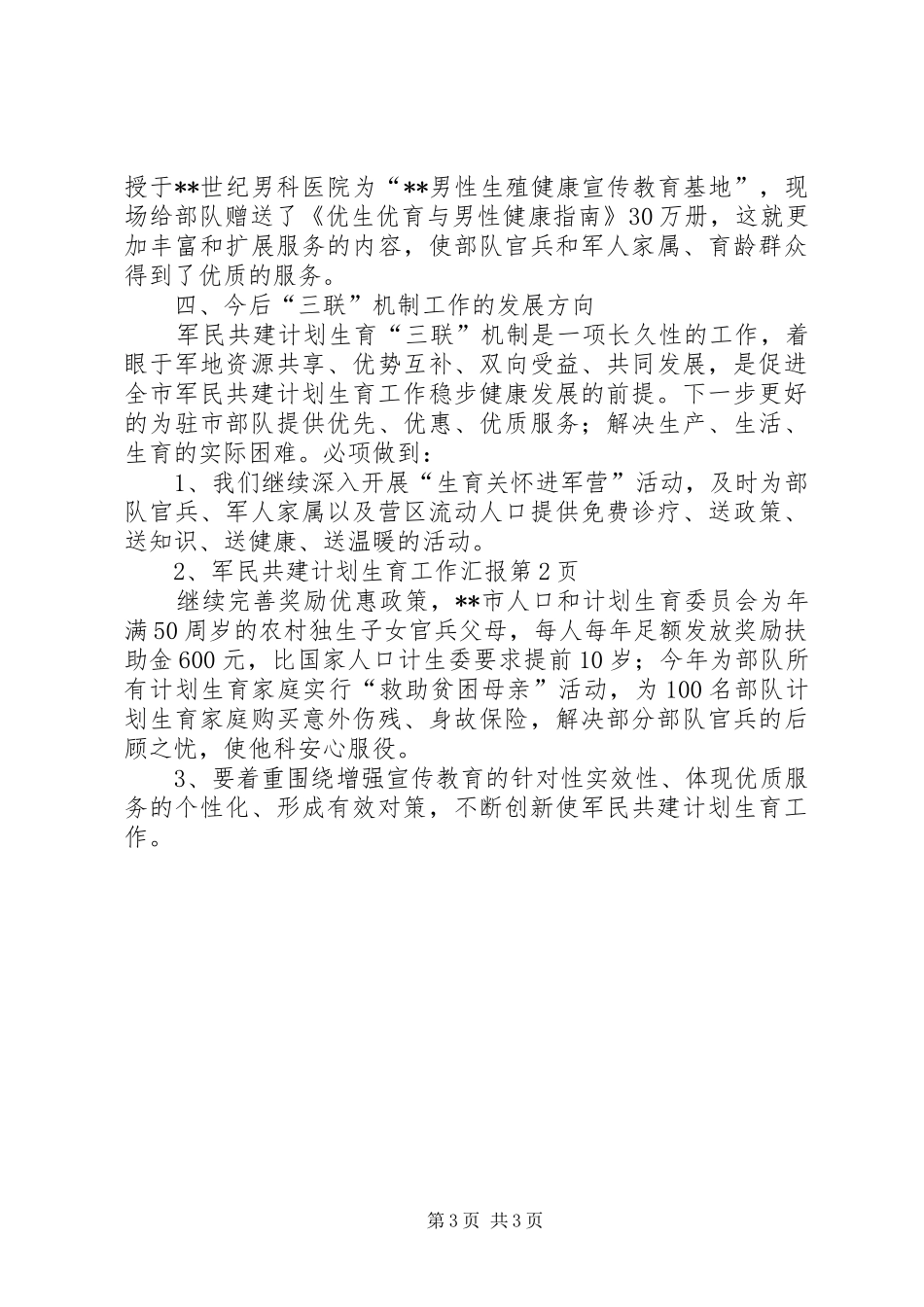 授于**世纪男科医院为“**男性生殖健康宣传教育基地”，现场给部队赠送了《优生优育与男性健康指南》30万册，这就更加丰富和扩展服务的内容，使部队官兵和军人家属、育龄群众得到了优质的服务。

四、今后“三联”机制工作的发展方向

军民共建计划生育“三联”机制是一项长久性的工作，着眼于军地资源共享、优势互补、双向受益、共同发展，是促进全市军民共建计划生育工作稳步健康发展的前提。下一步更好的为驻市部队提供优先、优惠、优质服务；解决生产、生活、生育的实际困难。必项做到：

1、我们继续深入开展“生育关怀进军营”活动，及时为部队官兵、军人家属以及营区流动人口提供免费诊疗、送政策、送知识、送健康、送温暖的活动。

2、军民共建计划生育工作汇报第2页

继续完善奖励优惠政策，**市人口和计划生育委员会为年满50周岁的农村独生子女官兵父母，每人每年足额发放奖励扶助金600元，比国家人口计生委要求提前10岁；今年为部队所有计划生育家庭实行“救助贫困母亲”活动，为100名部队计划生育家庭购买意外伤残、身故保险，解决部分部队官兵的后顾之忧，使他科安心服役。

3、要着重围绕增强宣传教育的针对性实效性、体现优质服务的个性化、形成有效对策，不断创新使军民共建计划生育工作。

第3页 共3页